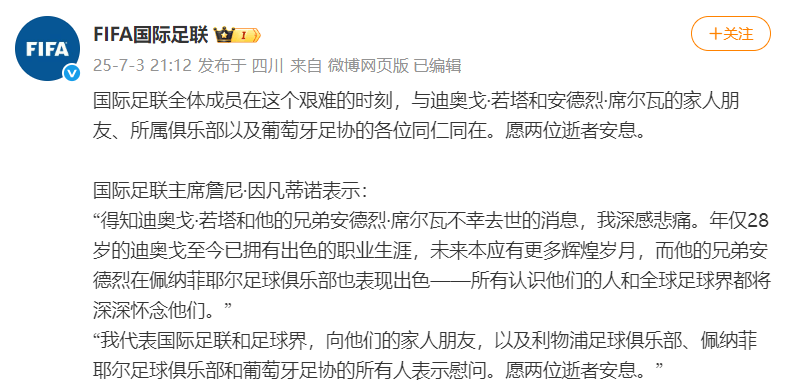 FIFA

FIFA国际足联 I

+关注

25-7-3 21:12 发布于 四川 来自 微博网页版 已编辑

国际足联全体成员在这个艰难的时刻，与迪奥戈·若塔和安德烈·席尔瓦的家人朋友、所属俱乐部以及葡萄牙足协的各位同仁同在。愿两位逝者安息。

国际足联主席詹尼·因凡蒂诺表示：
“得知迪奥戈·若塔和他的兄弟安德烈·席尔瓦不幸去世的消息，我深感悲痛。年仅28岁的迪奥戈至今已拥有出色的职业生涯，未来本应有更多辉煌岁月，而他的兄弟安德烈在佩纳菲耶尔足球俱乐部也表现出色——所有认识他们的人和全球足球界都将深深怀念他们。”
“我代表国际足联和足球界，向他们的家人朋友，以及利物浦足球俱乐部、佩纳菲耶尔足球俱乐部和葡萄牙足协的所有人表示慰问。愿两位逝者安息。”